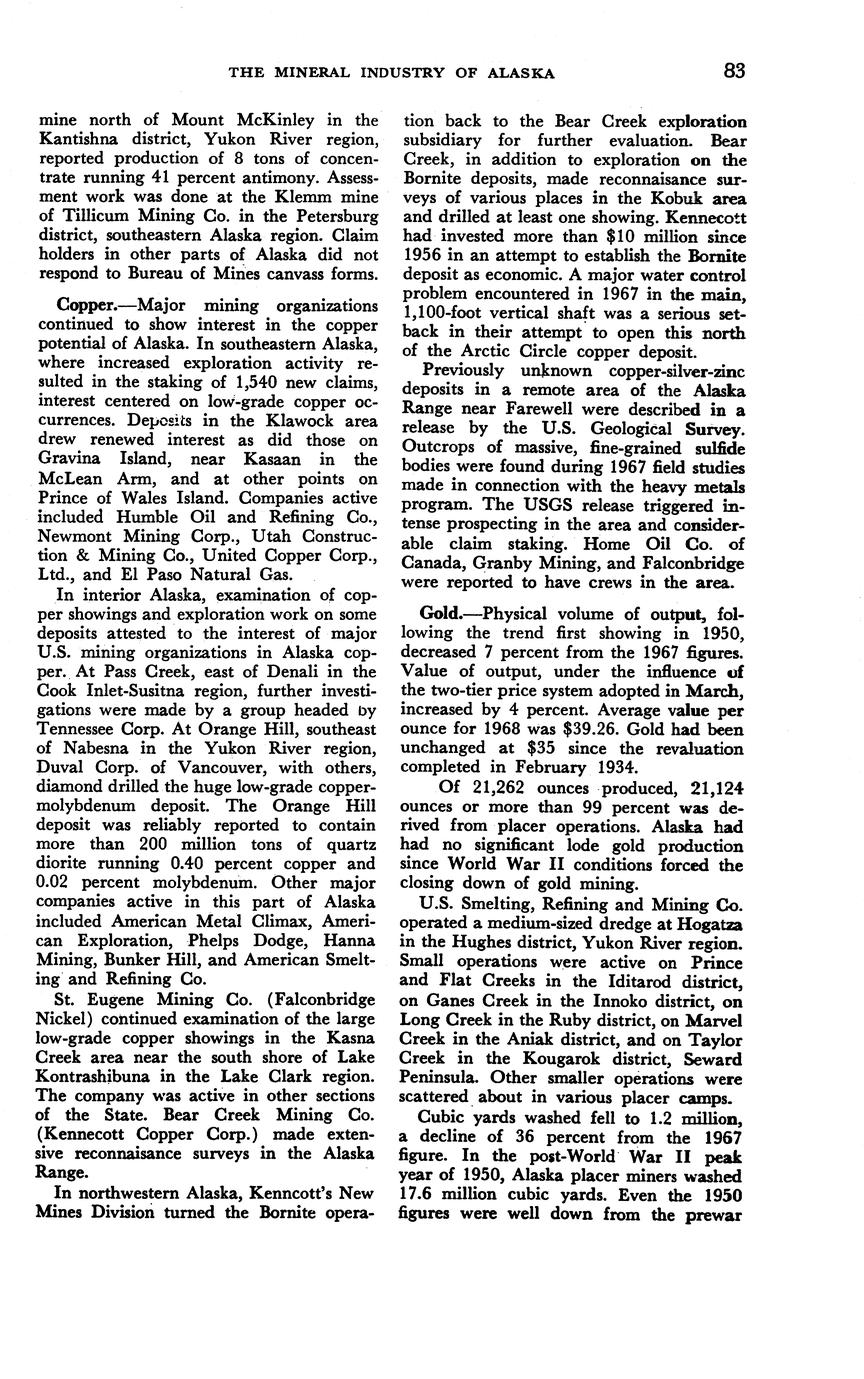 THE MINERAL INDUSTRY OF ALASKA 83

mine north of Mount McKinley in the Kantishna district, Yukon River region, reported production of 8 tons of concentrate running 41 percent antimony. Assessment work was done at the Klemm mine of Tillicum Mining Co. in the Petersburg district, southeastern Alaska region. Claim holders in other parts of Alaska did not respond to Bureau of Mines canvass forms.

Copper.—Major mining organizations continued to show interest in the copper potential of Alaska. In southeastern Alaska, where increased exploration activity resulted in the staking of 1,540 new claims, interest centered on low-grade copper occurrences. Deposits in the Klawock area drew renewed interest as did those on Gravina Island, near Kasaan in the McLean Arm, and at other points on Prince of Wales Island. Companies active included Humble Oil and Refining Co., Newmont Mining Corp., Utah Construction & Mining Co., United Copper Corp., Ltd., and El Paso Natural Gas.

In interior Alaska, examination of copper showings and exploration work on some deposits attested to the interest of major U.S. mining organizations in Alaska copper. At Pass Creek, east of Denali in the Cook Inlet-Susitna region, further investigations were made by a group headed by Tennessee Corp. At Orange Hill, southeast of Nabesna in the Yukon River region, Duval Corp. of Vancouver, with others, diamond drilled the huge low-grade copper-molybdenum deposit. The Orange Hill deposit was reliably reported to contain more than 200 million tons of quartz diorite running 0.40 percent copper and 0.02 percent molybdenum. Other major companies active in this part of Alaska included American Metal Climax, American Exploration, Phelps Dodge, Hanna Mining, Bunker Hill, and American Smelting and Refining Co.

St. Eugene Mining Co. (Falconbridge Nickel) continued examination of the large low-grade copper showings in the Kasna Creek area near the south shore of Lake Kontrashibuna in the Lake Clark region. The company was active in other sections of the State. Bear Creek Mining Co. (Kennecott Copper Corp.) made extensive reconnaisance surveys in the Alaska Range.

In northwestern Alaska, Kenncott's New Mines Division turned the Bornite operation back to the Bear Creek exploration subsidiary for further evaluation. Bear Creek, in addition to exploration on the Bornite deposits, made reconnaisance surveys of various places in the Kobuk area and drilled at least one showing. Kennecott had invested more than $10 million since 1956 in an attempt to establish the Bornite deposit as economic. A major water control problem encountered in 1967 in the main, 1,100-foot vertical shaft was a serious setback in their attempt to open this north of the Arctic Circle copper deposit.

Previously unknown copper-silver-zinc deposits in a remote area of the Alaska Range near Farewell were described in a release by the U.S. Geological Survey. Outcrops of massive, fine-grained sulfide bodies were found during 1967 field studies made in connection with the heavy metals program. The USGS release triggered intense prospecting in the area and considerable claim staking. Home Oil Co. of Canada, Granby Mining, and Falconbridge were reported to have crews in the area.

Gold.—Physical volume of output, following the trend first showing in 1950, decreased 7 percent from the 1967 figures. Value of output, under the influence of the two-tier price system adopted in March, increased by 4 percent. Average value per ounce for 1968 was $39.26. Gold had been unchanged at $35 since the revaluation completed in February 1934.

Of 21,262 ounces produced, 21,124 ounces or more than 99 percent was derived from placer operations. Alaska had had no significant lode gold production since World War II conditions forced the closing down of gold mining.

U.S. Smelting, Refining and Mining Co. operated a medium-sized dredge at Hogatza in the Hughes district, Yukon River region. Small operations were active on Prince and Flat Creeks in the Iditarod district, on Ganes Creek in the Innoko district, on Long Creek in the Ruby district, on Marvel Creek in the Aniak district, and on Taylor Creek in the Kougarok district, Seward Peninsula. Other smaller operations were scattered about in various placer camps.

Cubic yards washed fell to 1.2 million, a decline of 36 percent from the 1967 figure. In the post-World War II peak year of 1950, Alaska placer miners washed 17.6 million cubic yards. Even the 1950 figures were well down from the prewar